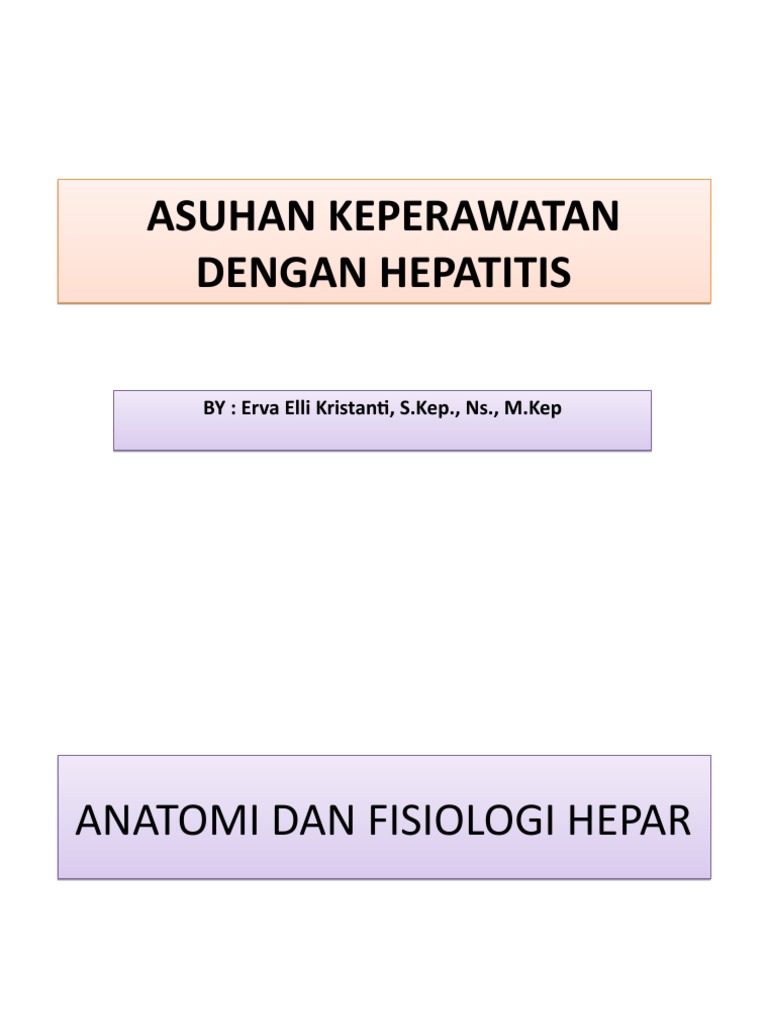 ASUHAN KEPERAWATAN
DENGAN HEPATITIS

BY : Erva Elli Kristanti, S.Kep., Ns., M.Kep

ANATOMI DAN FISIOLOGI HEPAR